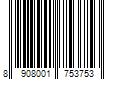 8 908001 753753